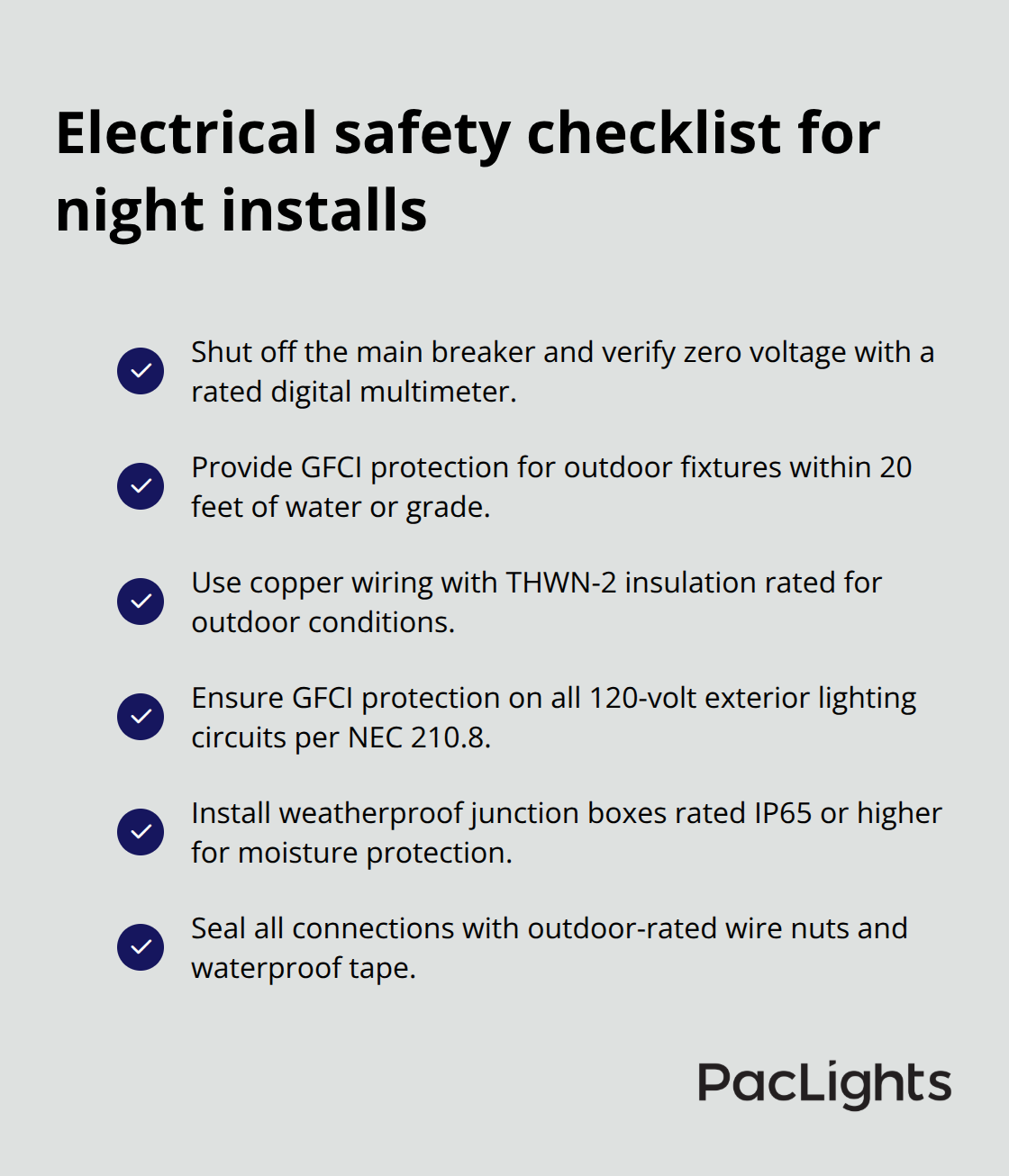 Electrical safety checklist for night installs

Shut off the main breaker and verify zero voltage with a rated digital multimeter.

Provide GFCI protection for outdoor fixtures within 20 feet of water or grade.

Use copper wiring with THWN-2 insulation rated for outdoor conditions.

Ensure GFCI protection on all 120-volt exterior lighting circuits per NEC 210.8.

Install weatherproof junction boxes rated IP65 or higher for moisture protection.

Seal all connections with outdoor-rated wire nuts and waterproof tape.

PacLights